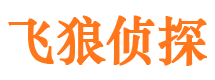 飞狼侦探